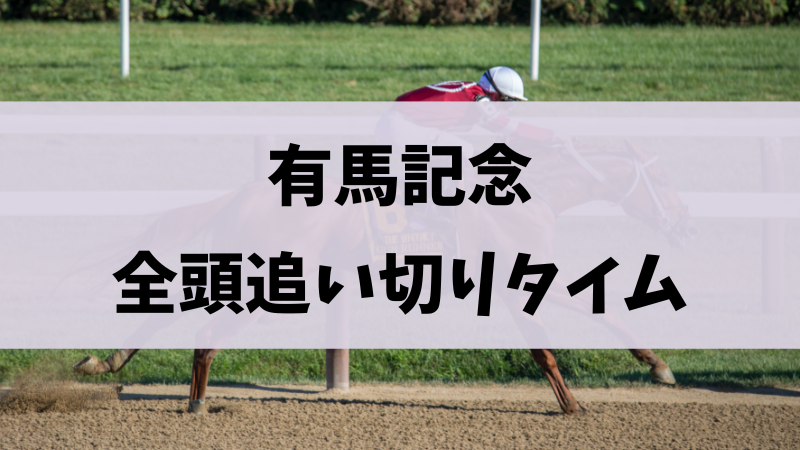 有馬記念
全頭追い切りタイム